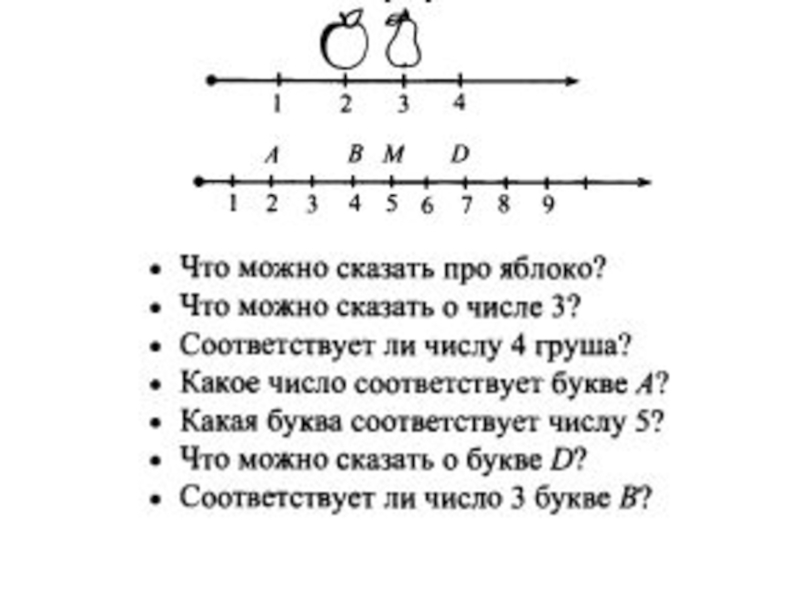 1 2 3 4

A B M D

1 2 3 4 5 6 7 8 9

• Что можно сказать про яблоко?
• Что можно сказать о числе 3?
• Соответствует ли числу 4 груша?
• Какое число соответствует букве $A$?
• Какая буква соответствует числу 5?
• Что можно сказать о букве $D$?
• Соответствует ли число 3 букве $B$?